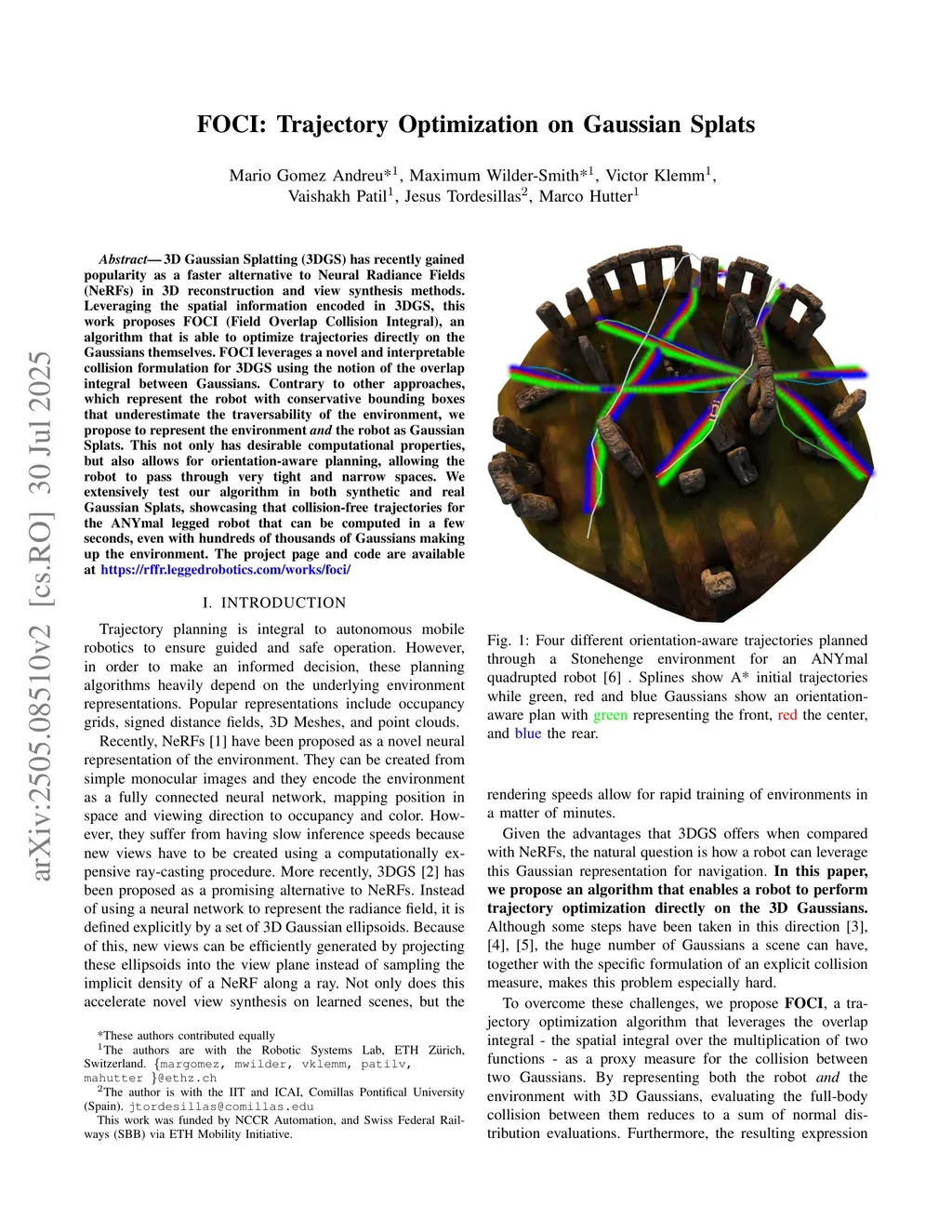 arXiv:2505.08510v2 [cs.RO] 30 Jul 2025

FOCI: Trajectory Optimization on Gaussian Splats

Mario Gomez Andreu*$^1$, Maximum Wilder-Smith*$^1$, Victor Klemm$^1$, Vaishakh Patil$^1$, Jesus Tordesillas$^2$, Marco Hutter$^1$

Abstract— 3D Gaussian Splatting (3DGS) has recently gained popularity as a faster alternative to Neural Radiance Fields (NeRFs) in 3D reconstruction and view synthesis methods. Leveraging the spatial information encoded in 3DGS, this work proposes FOCI (Field Overlap Collision Integral), an algorithm that is able to optimize trajectories directly on the Gaussians themselves. FOCI leverages a novel and interpretable collision formulation for 3DGS using the notion of the overlap integral between Gaussians. Contrary to other approaches, which represent the robot with conservative bounding boxes that underestimate the traversability of the environment, we propose to represent the environment and the robot as Gaussian Splats. This not only has desirable computational properties, but also allows for orientation-aware planning, allowing the robot to pass through very tight and narrow spaces. We extensively test our algorithm in both synthetic and real Gaussian Splats, showcasing that collision-free trajectories for the ANYmal legged robot that can be computed in a few seconds, even with hundreds of thousands of Gaussians making up the environment. The project page and code are available at https://rffr.leggedrobotics.com/works/foci/

I. INTRODUCTION

Trajectory planning is integral to autonomous mobile robotics to ensure guided and safe operation. However, in order to make an informed decision, these planning algorithms heavily depend on the underlying environment representations. Popular representations include occupancy grids, signed distance fields, 3D Meshes, and point clouds.

Recently, NeRFs [1] have been proposed as a novel neural representation of the environment. They can be created from simple monocular images and they encode the environment as a fully connected neural network, mapping position in space and viewing direction to occupancy and color. However, they suffer from having slow inference speeds because new views have to be created using a computationally expensive ray-casting procedure. More recently, 3DGS [2] has been proposed as a promising alternative to NeRFs. Instead of using a neural network to represent the radiance field, it is defined explicitly by a set of 3D Gaussian ellipsoids. Because of this, new views can be efficiently generated by projecting these ellipsoids into the view plane instead of sampling the implicit density of a NeRF along a ray. Not only does this accelerate novel view synthesis on learned scenes, but the

*These authors contributed equally
$^1$The authors are with the Robotic Systems Lab, ETH Zürich, Switzerland. {margomez, mwilder, vklemm, patilv, mahutter }@ethz.ch
$^2$The author is with the IIT and ICAI, Comillas Pontifical University (Spain). jtordesillas@comillas.edu
This work was funded by NCCR Automation, and Swiss Federal Railways (SBB) via ETH Mobility Initiative.

Fig. 1: Four different orientation-aware trajectories planned through a Stonehenge environment for an ANYmal quadrupted robot [6] . Splines show A* initial trajectories while green, red and blue Gaussians show an orientation-aware plan with green representing the front, red the center, and blue the rear.

rendering speeds allow for rapid training of environments in a matter of minutes.

Given the advantages that 3DGS offers when compared with NeRFs, the natural question is how a robot can leverage this Gaussian representation for navigation. In this paper, we propose an algorithm that enables a robot to perform trajectory optimization directly on the 3D Gaussians. Although some steps have been taken in this direction [3], [4], [5], the huge number of Gaussians a scene can have, together with the specific formulation of an explicit collision measure, makes this problem especially hard.

To overcome these challenges, we propose FOCI, a trajectory optimization algorithm that leverages the overlap integral - the spatial integral over the multiplication of two functions - as a proxy measure for the collision between two Gaussians. By representing both the robot and the environment with 3D Gaussians, evaluating the full-body collision between them reduces to a sum of normal distribution evaluations. Furthermore, the resulting expression